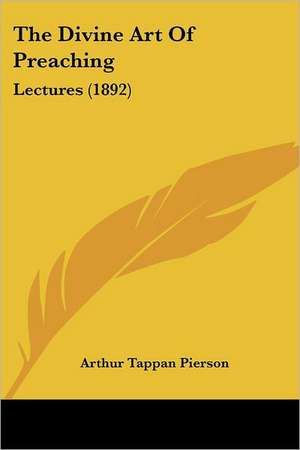 The Divine Art Of Preaching

Lectures (1892)

Arthur Tappan Pierson